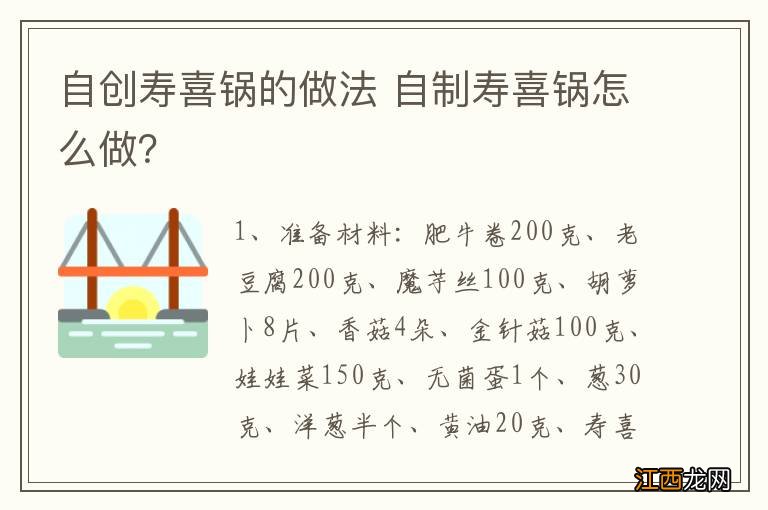 自创寿喜锅的做法 自制寿喜锅怎么做?

1、准备材料：肥牛卷200克、老豆腐200克、魔芋丝100克、胡萝卜8片、香菇4朵、金针菇100克、娃娃菜150克、无菌蛋1个、葱30克、洋葱半个、黄油20克、寿喜

江西龙网